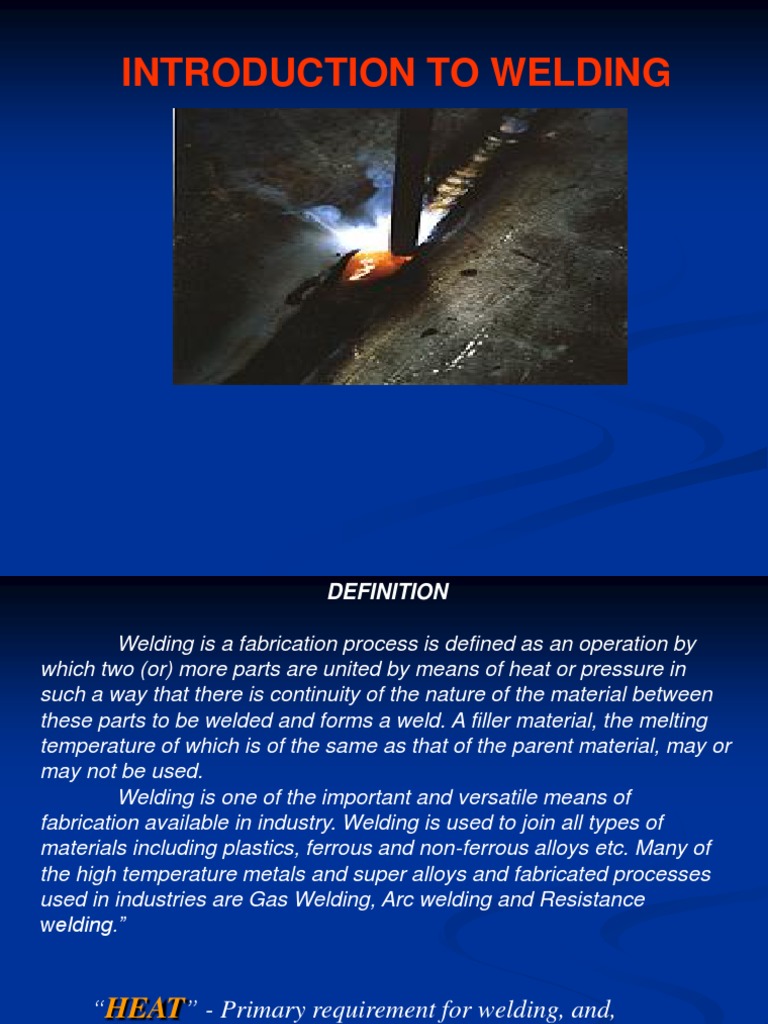 INTRODUCTION TO WELDING

DEFINITION

Welding is a fabrication process is defined as an operation by which two (or) more parts are united by means of heat or pressure in such a way that there is continuity of the nature of the material between these parts to be welded and forms a weld. A filler material, the melting temperature of which is of the same as that of the parent material, may or may not be used.

Welding is one of the important and versatile means of fabrication available in industry. Welding is used to join all types of materials including plastics, ferrous and non-ferrous alloys etc. Many of the high temperature metals and super alloys and fabricated processes used in industries are Gas Welding, Arc welding and Resistance welding.”

“HEAT” - Primary requirement for welding, and,